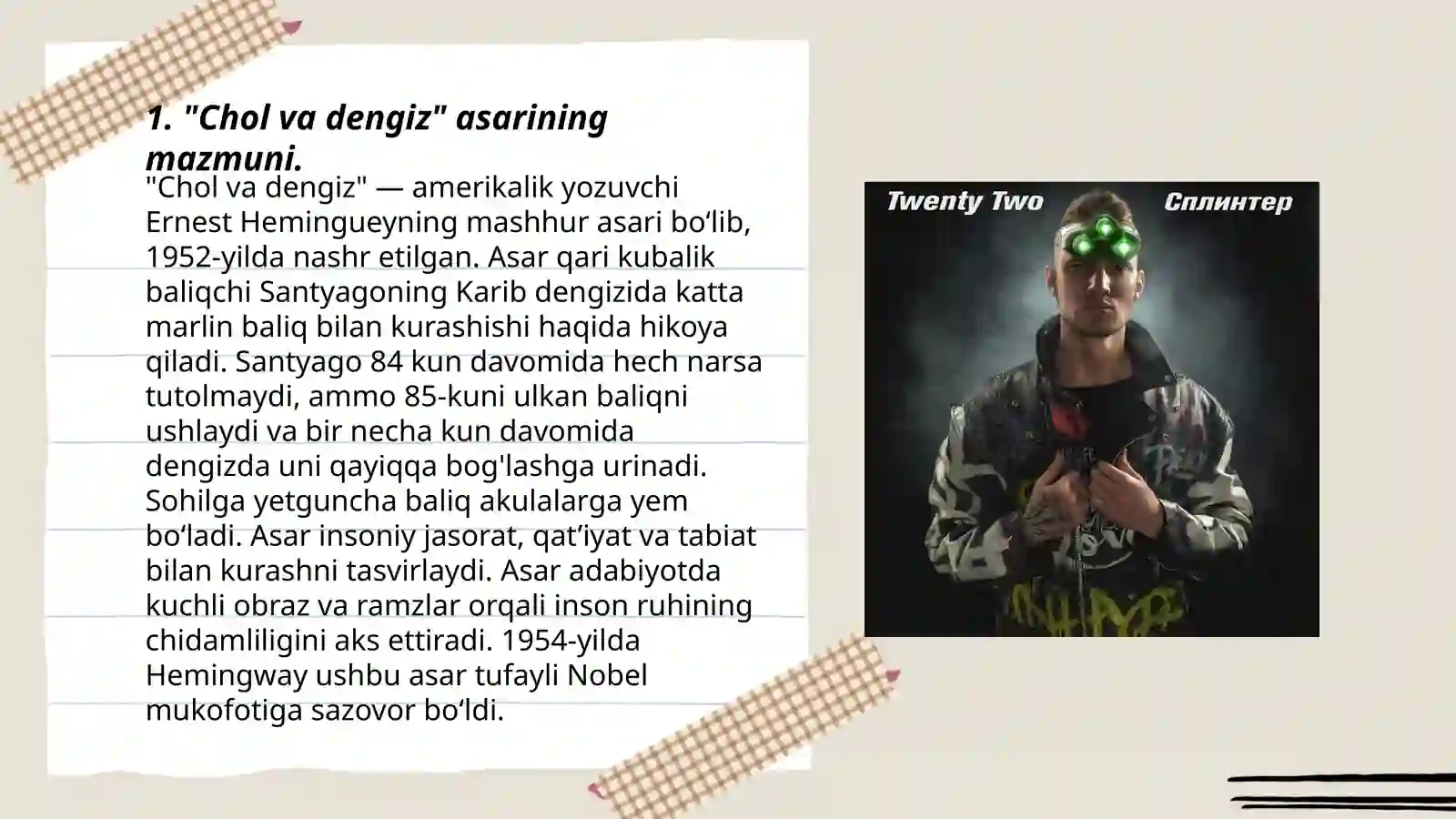 1. "Chol va dengiz" asarining mazmuni.

"Chol va dengiz" — amerikalik yozuvchi Ernest Hemingueyning mashhur asari bo‘lib, 1952-yilda nashr etilgan. Asar qari kubalik baliqchi Santyagoning Karib dengizida katta marlin baliq bilan kurashishi haqida hikoya qiladi. Santyago 84 kun davomida hech narsa tutolmaydi, ammo 85-kuni ulkan baliqni ushlaydi va bir necha kun davomida dengizda uni qayiqqa bog'lashga urinadi. Sohilga yetguncha baliq akulalarga yem bo‘ladi. Asar insoniy jasorat, qat’iyat va tabiat bilan kurashni tasvirlaydi. Asar adabiyotda kuchli obraz va ramzlar orqali inson ruhining chidamliligini aks ettiradi. 1954-yilda Hemingway ushbu asar tufayli Nobel mukofotiga sazovor bo‘ldi.

Twenty Two
Сплинтер